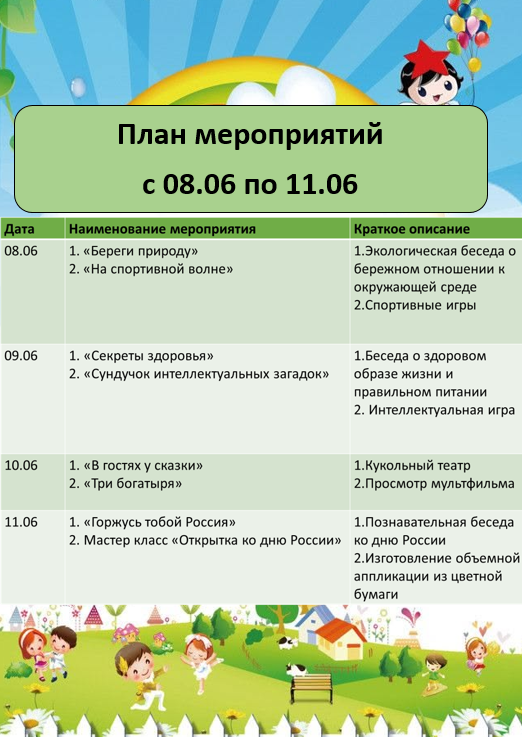 План мероприятий
с 08.06 по 11.06

| Дата | Наименование мероприятия | Краткое описание |
|---|---|---|
| 08.06 | 1. «Береги природу» 2. «На спортивной волне» | 1.Экологическая беседа о бережном отношении к окружающей среде 2.Спортивные игры |
| 09.06 | 1. «Секреты здоровья» 2. «Сундучок интеллектуальных загадок» | 1.Беседа о здоровом образе жизни и правильном питании 2. Интеллектуальная игра |
| 10.06 | 1. «В гостях у сказки» 2. «Три богатыря» | 1.Кукольный театр 2.Просмотр мультфильма |
| 11.06 | 1. «Горжусь тобой Россия» 2. Мастер класс «Открытка ко дню России» | 1.Познавательная беседа ко дню России 2.Изготовление объемной аппликации из цветной бумаги |